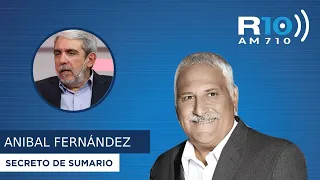 R10
AM 710

ANIBAL FERNÁNDEZ

SECRETO DE SUMARIO